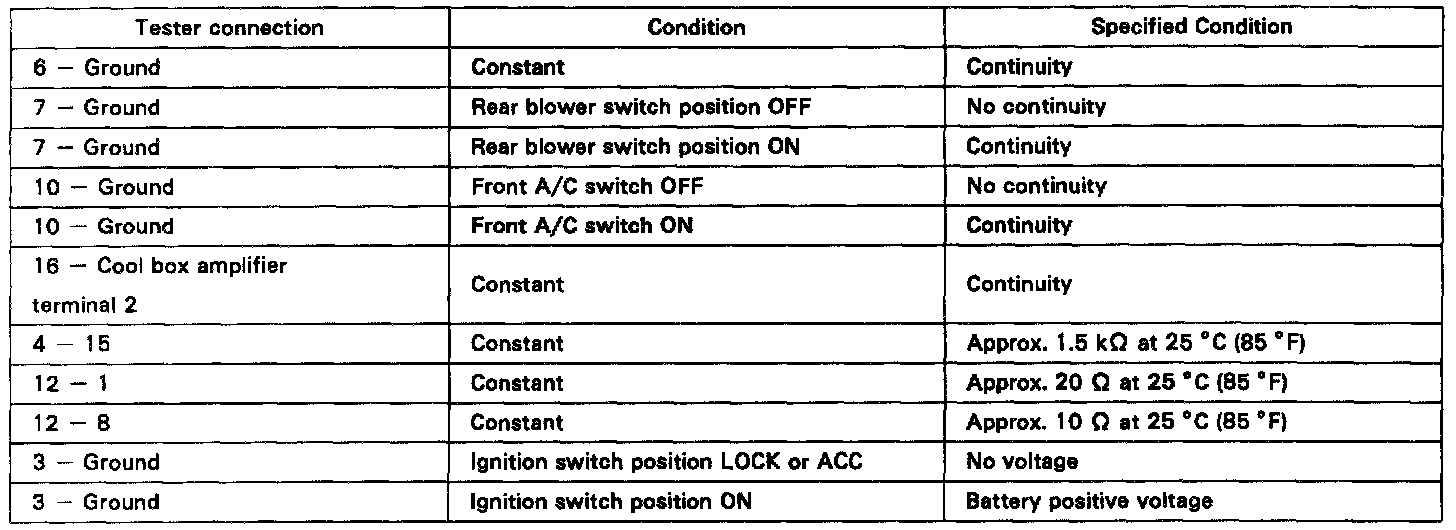 | Tester connection | Condition | Specified Condition |
|---|---|---|
| 6 – Ground | Constant | Continuity |
| 7 – Ground | Rear blower switch position OFF | No continuity |
| 7 – Ground | Rear blower switch position ON | Continuity |
| 10 – Ground | Front A/C switch OFF | No continuity |
| 10 – Ground | Front A/C switch ON | Continuity |
| 16 – Cool box amplifier terminal 2 | Constant | Continuity |
| 4 – 15 | Constant | Approx. 1.5 kΩ at 25 °C (85 °F) |
| 12 – 1 | Constant | Approx. 20 Ω at 25 °C (85 °F) |
| 12 – 8 | Constant | Approx. 10 Ω at 25 °C (85 °F) |
| 3 – Ground | Ignition switch position LOCK or ACC | No voltage |
| 3 – Ground | Ignition switch position ON | Battery positive voltage |